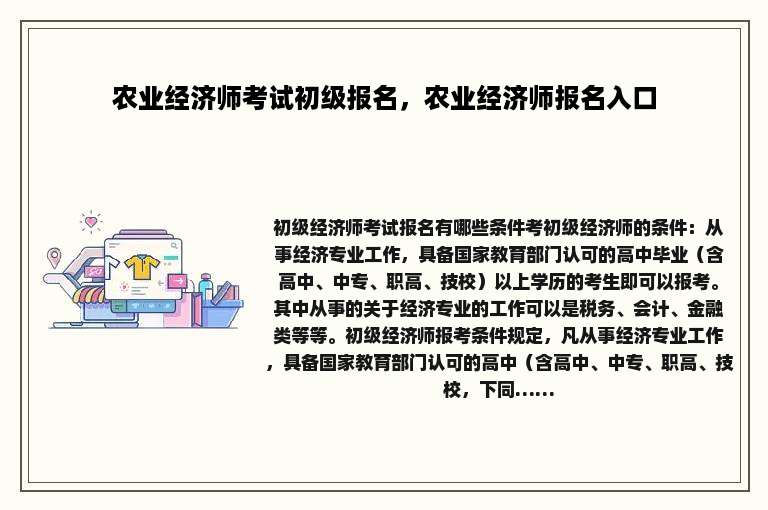 农业经济师考试初级报名，农业经济师报名入口

初级经济师考试报名有哪些条件考初级经济师的条件：从事经济专业工作，具备国家教育部门认可的高中毕业（含高中、中专、职高、技校）以上学历的考生即可以报考。其中从事的关于经济专业的工作可以是税务、会计、金融类等等。初级经济师报考条件规定，凡从事经济专业工作，具备国家教育部门认可的高中（含高中、中专、职高、技校，下同……